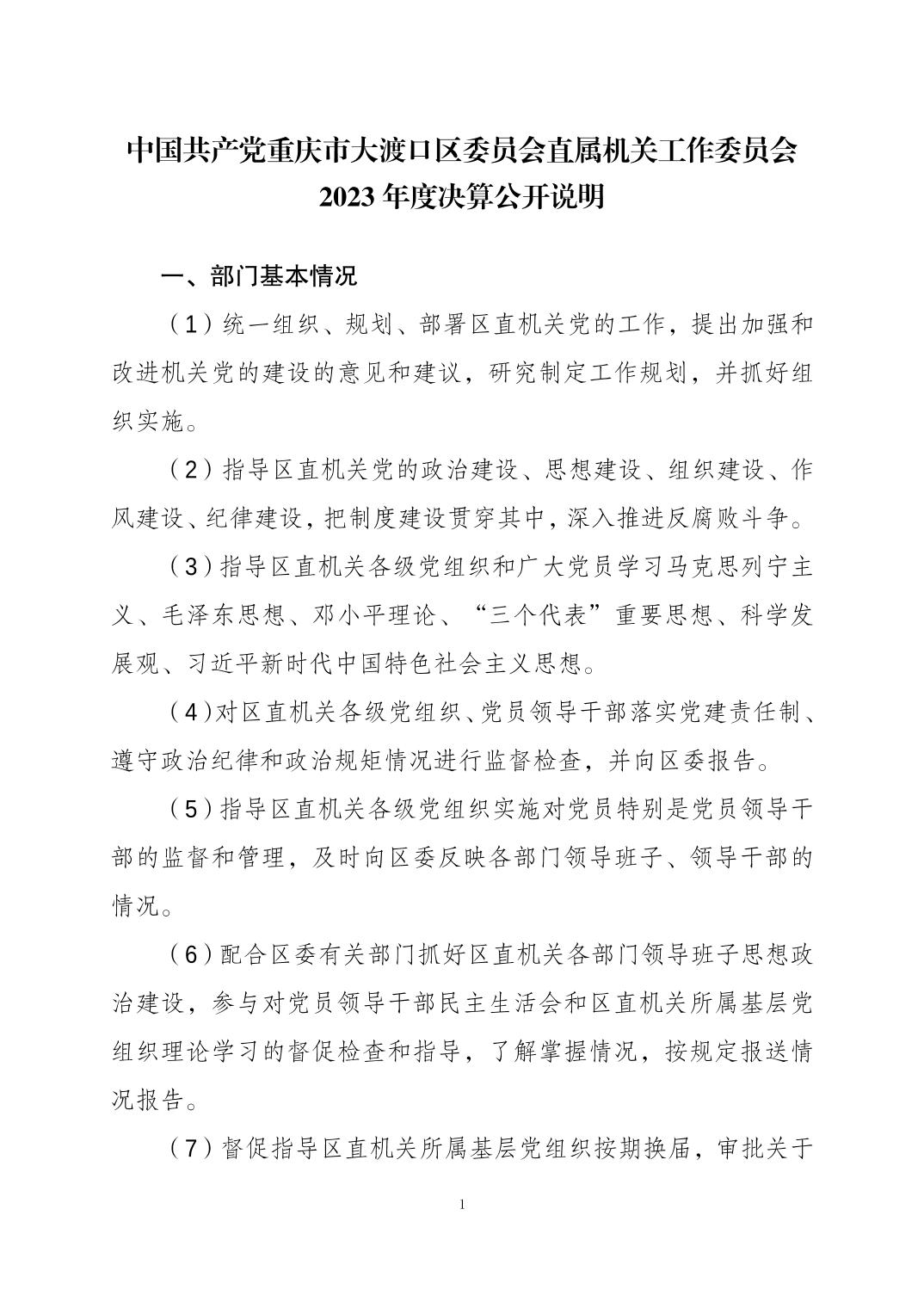 中国共产党重庆市大渡口区委员会直属机关工作委员会
2023 年度决算公开说明

一、部门基本情况

（1）统一组织、规划、部署区直机关党的工作，提出加强和改进机关党的建设的意见和建议，研究制定工作规划，并抓好组织实施。

（2）指导区直机关党的政治建设、思想建设、组织建设、作风建设、纪律建设，把制度建设贯穿其中，深入推进反腐败斗争。

（3）指导区直机关各级党组织和广大党员学习马克思列宁主义、毛泽东思想、邓小平理论、“三个代表”重要思想、科学发展观、习近平新时代中国特色社会主义思想。

（4）对区直机关各级党组织、党员领导干部落实党建责任制、遵守政治纪律和政治规矩情况进行监督检查，并向区委报告。

（5）指导区直机关各级党组织实施对党员特别是党员领导干部的监督和管理，及时向区委反映各部门领导班子、领导干部的情况。

（6）配合区委有关部门抓好区直机关各部门领导班子思想政治建设，参与对党员领导干部民主生活会和区直机关所属基层党组织理论学习的督促检查和指导，了解掌握情况，按规定报送情况报告。

（7）督促指导区直机关所属基层党组织按期换届，审批关于

1